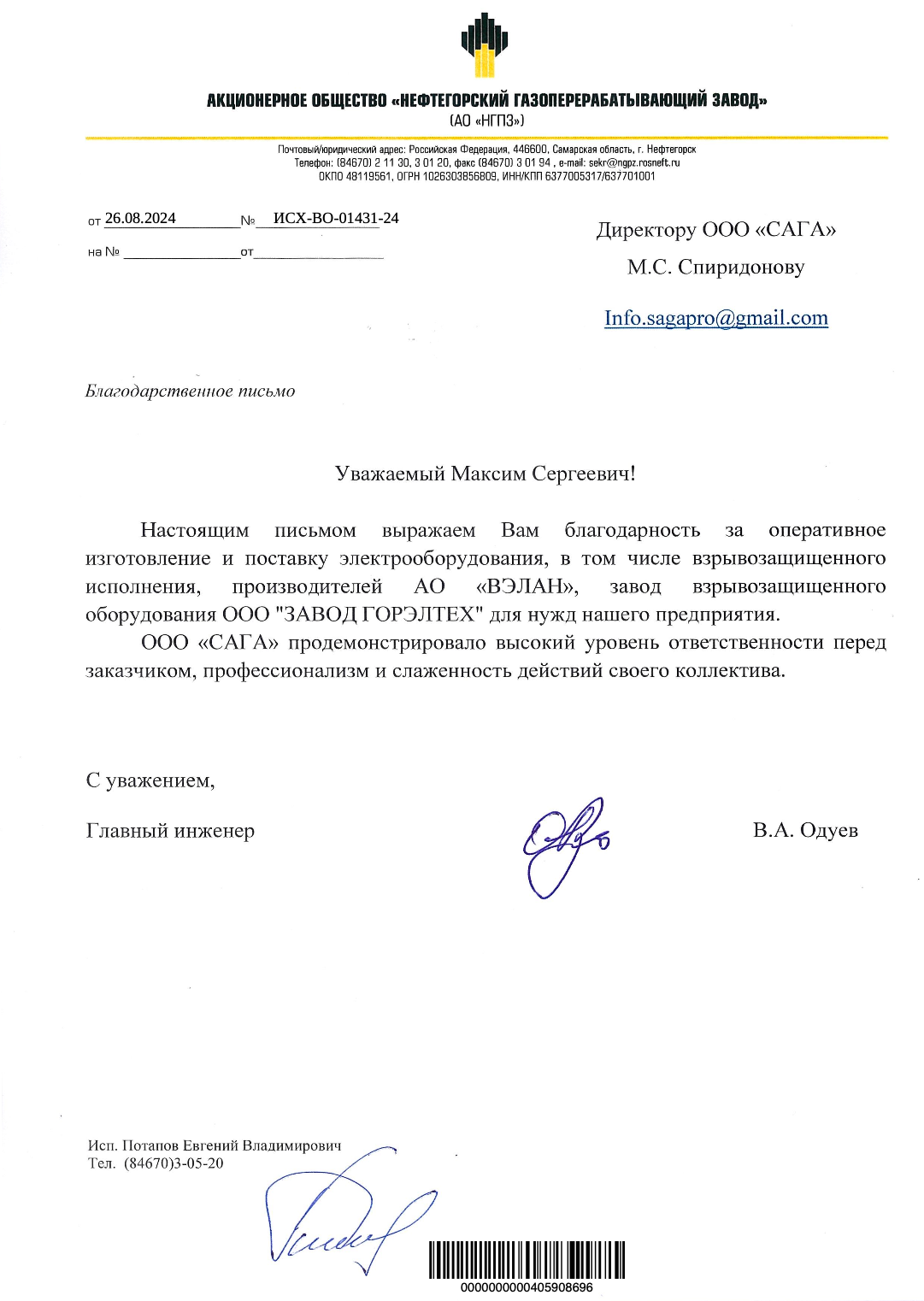 АКЦИОНЕРНОЕ ОБЩЕСТВО «НЕФТЕГОРСКИЙ ГАЗОПЕРЕРАБАТЫВАЮЩИЙ ЗАВОД»
(АО «НГПЗ»)

Почтовый/юридический адрес: Российская Федерация, 446600, Самарская область, г. Нефтегорск
Телефон: (84670) 2 11 30, 3 01 20, факс (84670) 3 01 94 , e-mail: sekr@ngpz.rosneft.ru
ОКПО 48119561, ОГРН 1026303856809, ИНН/КПП 6377005317/637701001

от 26.08.2024 № ИСХ-ВО-01431-24
на № от

Директору ООО «САГА»
М.С. Спиридонову

Info.sagapro@gmail.com

Благодарственное письмо

Уважаемый Максим Сергеевич!

Настоящим письмом выражаем Вам благодарность за оперативное изготовление и поставку электрооборудования, в том числе взрывозащищенного исполнения, производителей АО «ВЭЛАН», завод взрывозащищенного оборудования ООО "ЗАВОД ГОРЭЛТЕХ" для нужд нашего предприятия.

ООО «САГА» продемонстрировало высокий уровень ответственности перед заказчиком, профессионализм и слаженность действий своего коллектива.

С уважением,

Главный инженер В.А. Одуев

Исп. Потапов Евгений Владимирович
Тел. (84670)3-05-20

0000000000405908696